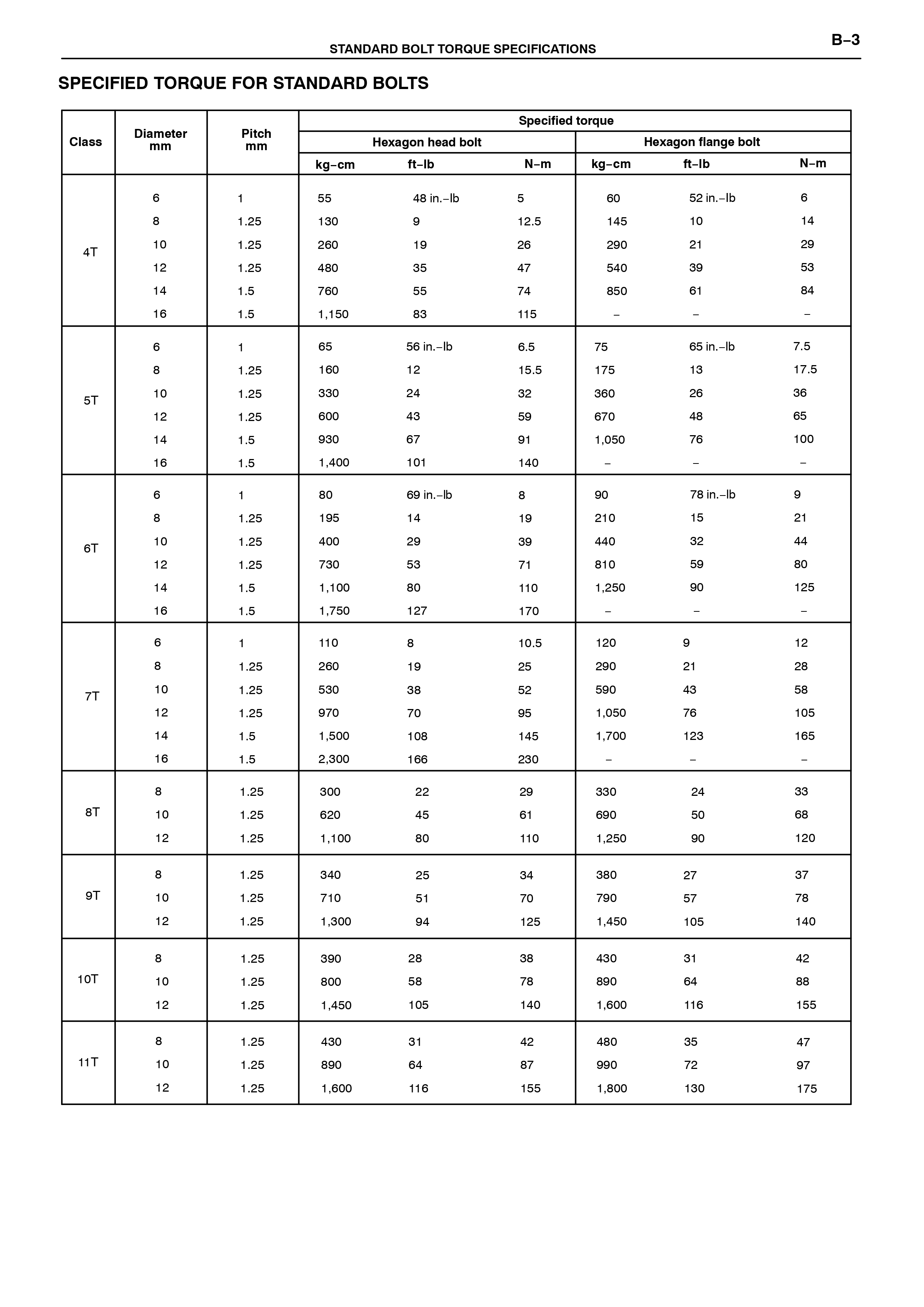 STANDARD BOLT TORQUE SPECIFICATIONS

B–3

SPECIFIED TORQUE FOR STANDARD BOLTS

| Class | Diameter mm | Pitch mm | Specified torque | | | | | |
|---|---|---|---|---|---|---|---|---|
| | | | Hexagon head bolt | | | Hexagon flange bolt | | |
| | | | kg–cm | ft–lb | N–m | kg–cm | ft–lb | N–m |
| 4T | 6 | 1 | 55 | 48 in.–lb | 5 | 60 | 52 in.–lb | 6 |
| | 8 | 1.25 | 130 | 9 | 12.5 | 145 | 10 | 14 |
| | 10 | 1.25 | 260 | 19 | 26 | 290 | 21 | 29 |
| | 12 | 1.25 | 480 | 35 | 47 | 540 | 39 | 53 |
| | 14 | 1.5 | 760 | 55 | 74 | 850 | 61 | 84 |
| | 16 | 1.5 | 1,150 | 83 | 115 | – | – | – |
| 5T | 6 | 1 | 65 | 56 in.–lb | 6.5 | 75 | 65 in.–lb | 7.5 |
| | 8 | 1.25 | 160 | 12 | 15.5 | 175 | 13 | 17.5 |
| | 10 | 1.25 | 330 | 24 | 32 | 360 | 26 | 36 |
| | 12 | 1.25 | 600 | 43 | 59 | 670 | 48 | 65 |
| | 14 | 1.5 | 930 | 67 | 91 | 1,050 | 76 | 100 |
| | 16 | 1.5 | 1,400 | 101 | 140 | – | – | – |
| 6T | 6 | 1 | 80 | 69 in.–lb | 8 | 90 | 78 in.–lb | 9 |
| | 8 | 1.25 | 195 | 14 | 19 | 210 | 15 | 21 |
| | 10 | 1.25 | 400 | 29 | 39 | 440 | 32 | 44 |
| | 12 | 1.25 | 730 | 53 | 71 | 810 | 59 | 80 |
| | 14 | 1.5 | 1,100 | 80 | 110 | 1,250 | 90 | 125 |
| | 16 | 1.5 | 1,750 | 127 | 170 | – | – | – |
| 7T | 6 | 1 | 110 | 8 | 10.5 | 120 | 9 | 12 |
| | 8 | 1.25 | 260 | 19 | 25 | 290 | 21 | 28 |
| | 10 | 1.25 | 530 | 38 | 52 | 590 | 43 | 58 |
| | 12 | 1.25 | 970 | 70 | 95 | 1,050 | 76 | 105 |
| | 14 | 1.5 | 1,500 | 108 | 145 | 1,700 | 123 | 165 |
| | 16 | 1.5 | 2,300 | 166 | 230 | – | – | – |
| 8T | 8 | 1.25 | 300 | 22 | 29 | 330 | 24 | 33 |
| | 10 | 1.25 | 620 | 45 | 61 | 690 | 50 | 68 |
| | 12 | 1.25 | 1,100 | 80 | 110 | 1,250 | 90 | 120 |
| 9T | 8 | 1.25 | 340 | 25 | 34 | 380 | 27 | 37 |
| | 10 | 1.25 | 710 | 51 | 70 | 790 | 57 | 78 |
| | 12 | 1.25 | 1,300 | 94 | 125 | 1,450 | 105 | 140 |
| 10T | 8 | 1.25 | 390 | 28 | 38 | 430 | 31 | 42 |
| | 10 | 1.25 | 800 | 58 | 78 | 890 | 64 | 88 |
| | 12 | 1.25 | 1,450 | 105 | 140 | 1,600 | 116 | 155 |
| 11T | 8 | 1.25 | 430 | 31 | 42 | 480 | 35 | 47 |
| | 10 | 1.25 | 890 | 64 | 87 | 990 | 72 | 97 |
| | 12 | 1.25 | 1,600 | 116 | 155 | 1,800 | 130 | 175 |